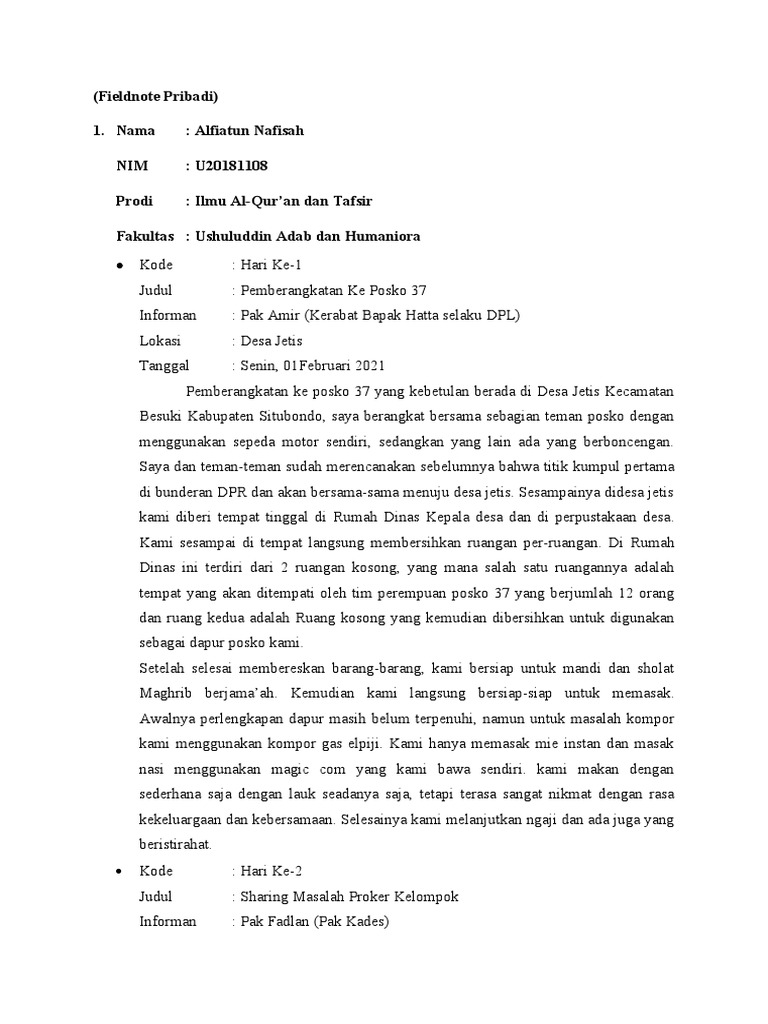 (Fieldnote Pribadi)

1. Nama : Alfiatun Nafisah

NIM : U20181108

Prodi : Ilmu Al-Qur'an dan Tafsir

Fakultas : Ushuluddin Adab dan Humaniora

• Kode : Hari Ke-1
Judul : Pemberangkatan Ke Posko 37
Informan : Pak Amir (Kerabat Bapak Hatta selaku DPL)
Lokasi : Desa Jetis
Tanggal : Senin, 01Februari 2021

Pemberangkatan ke posko 37 yang kebetulan berada di Desa Jetis Kecamatan Besuki Kabupaten Situbondo, saya berangkat bersama sebagian teman posko dengan menggunakan sepeda motor sendiri, sedangkan yang lain ada yang berboncengan. Saya dan teman-teman sudah merencanakan sebelumnya bahwa titik kumpul pertama di bunderan DPR dan akan bersama-sama menuju desa jetis. Sesampainya didesa jetis kami diberi tempat tinggal di Rumah Dinas Kepala desa dan di perpustakaan desa. Kami sesampai di tempat langsung membersihkan ruangan per-ruangan. Di Rumah Dinas ini terdiri dari 2 ruangan kosong, yang mana salah satu ruangannya adalah tempat yang akan ditempati oleh tim perempuan posko 37 yang berjumlah 12 orang dan ruang kedua adalah Ruang kosong yang kemudian dibersihkan untuk digunakan sebagai dapur posko kami.
Setelah selesai membereskan barang-barang, kami bersiap untuk mandi dan sholat Maghrib berjama'ah. Kemudian kami langsung bersiap-siap untuk memasak. Awalnya perlengkapan dapur masih belum terpenuhi, namun untuk masalah kompor kami menggunakan kompor gas elpiji. Kami hanya memasak mie instan dan masak nasi menggunakan magic com yang kami bawa sendiri. kami makan dengan sederhana saja dengan lauk seadanya saja, tetapi terasa sangat nikmat dengan rasa kekeluargaan dan kebersamaan. Selesainya kami melanjutkan ngaji dan ada juga yang beristirahat.

• Kode : Hari Ke-2
Judul : Sharing Masalah Proker Kelompok
Informan : Pak Fadlan (Pak Kades)